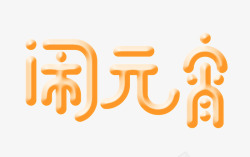 闹元宵